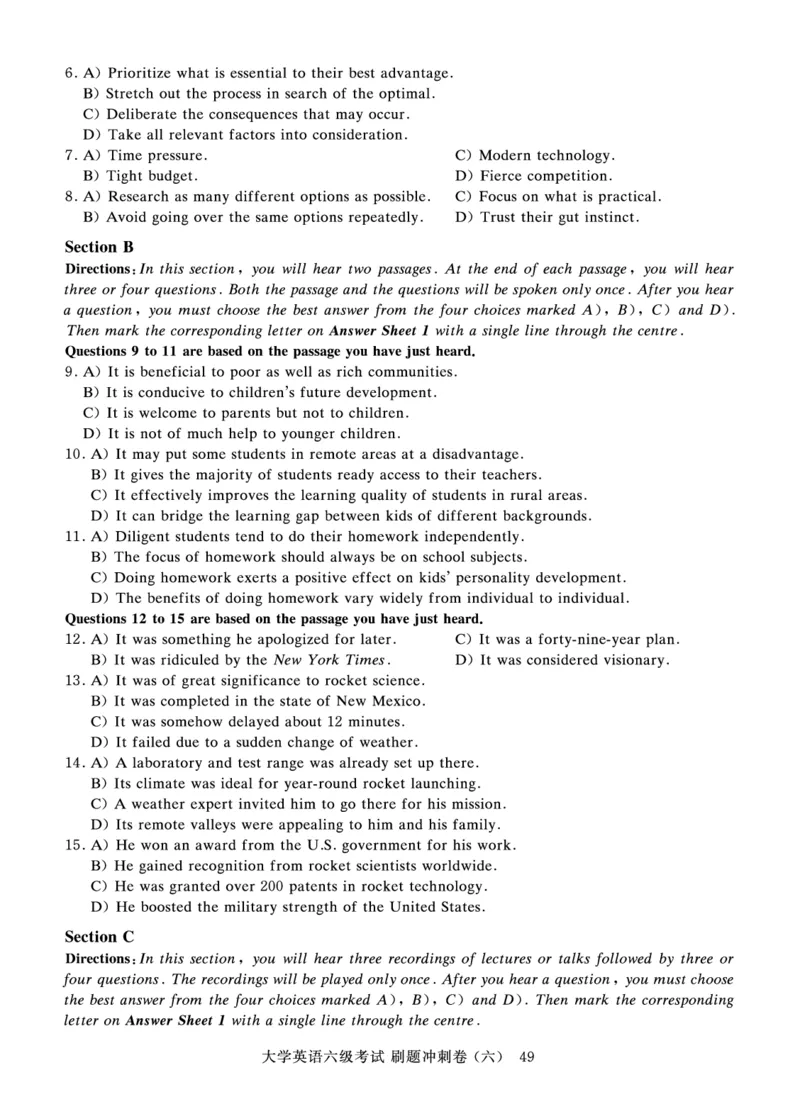 6. A) Prioritize what is essential to their best advantage.
B) Stretch out the process in search of the optimal.
C) Deliberate the consequences that may occur.
D) Take all relevant factors into consideration.
7. A) Time pressure.
B) Tight budget.
C) Modern technology.
D) Fierce competition.
8. A) Research as many different options as possible.
B) Avoid going over the same options repeatedly.
C) Focus on what is practical.
D) Trust their gut instinct.

Section B
Directions: In this section, you will hear two passages. At the end of each passage, you will hear three or four questions. Both the passage and the questions will be spoken only once. After you hear a question, you must choose the best answer from the four choices marked A), B), C) and D). Then mark the corresponding letter on Answer Sheet 1 with a single line through the centre.
Questions 9 to 11 are based on the passage you have just heard.
9. A) It is beneficial to poor as well as rich communities.
B) It is conducive to children's future development.
C) It is welcome to parents but not to children.
D) It is not of much help to younger children.
10. A) It may put some students in remote areas at a disadvantage.
B) It gives the majority of students ready access to their teachers.
C) It effectively improves the learning quality of students in rural areas.
D) It can bridge the learning gap between kids of different backgrounds.
11. A) Diligent students tend to do their homework independently.
B) The focus of homework should always be on school subjects.
C) Doing homework exerts a positive effect on kids' personality development.
D) The benefits of doing homework vary widely from individual to individual.
Questions 12 to 15 are based on the passage you have just heard.
12. A) It was something he apologized for later.
B) It was ridiculed by the New York Times.
C) It was a forty-nine-year plan.
D) It was considered visionary.
13. A) It was of great significance to rocket science.
B) It was completed in the state of New Mexico.
C) It was somehow delayed about 12 minutes.
D) It failed due to a sudden change of weather.
14. A) A laboratory and test range was already set up there.
B) Its climate was ideal for year-round rocket launching.
C) A weather expert invited him to go there for his mission.
D) Its remote valleys were appealing to him and his family.
15. A) He won an award from the U.S. government for his work.
B) He gained recognition from rocket scientists worldwide.
C) He was granted over 200 patents in rocket technology.
D) He boosted the military strength of the United States.

Section C
Directions: In this section, you will hear three recordings of lectures or talks followed by three or four questions. The recordings will be played only once. After you hear a question, you must choose the best answer from the four choices marked A), B), C) and D). Then mark the corresponding letter on Answer Sheet 1 with a single line through the centre.

大学英语六级考试 刷题冲刺卷（六） 49